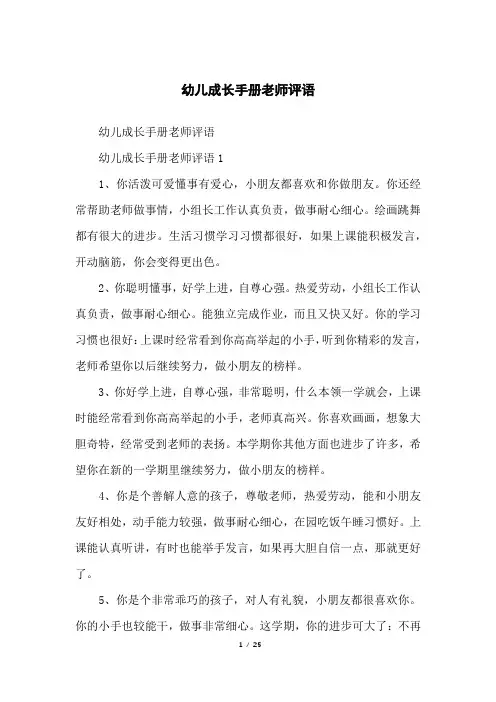 幼儿成长手册老师评语

幼儿成长手册老师评语

幼儿成长手册老师评语 1

1、你活泼可爱懂事有爱心，小朋友都喜欢和你做朋友。你还经常帮助老师做事情，小组长工作认真负责，做事耐心细心。绘画跳舞都有很大的进步。生活习惯学习习惯都很好，如果上课能积极发言，开动脑筋，你会变得更出色。

2、你聪明懂事，好学上进，自尊心强。热爱劳动，小组长工作认真负责，做事耐心细心。能独立完成作业，而且又快又好。你的学习习惯也很好：上课时经常看到你高高举起的小手，听到你精彩的发言，老师希望你以后继续努力，做小朋友的榜样。

3、你好学上进，自尊心强，非常聪明，什么本领一学就会，上课时能经常看到你高高举起的小手，老师真高兴。你喜欢画画，想象大胆奇特，经常受到老师的表扬。本学期你其他方面也进步了许多，希望你在新的一学期里继续努力，做小朋友的榜样。

4、你是个善解人意的孩子，尊敬老师，热爱劳动，能和小朋友友好相处，动手能力较强，做事耐心细心，在园吃饭午睡习惯好。上课能认真听讲，有时也能举手发言，如果再大胆自信一点，那就更好了。

5、你是个非常乖巧的孩子，对人有礼貌，小朋友都很喜欢你。你的小手也较能干，做事非常细心。这学期，你的进步可大了：不再

1 / 25